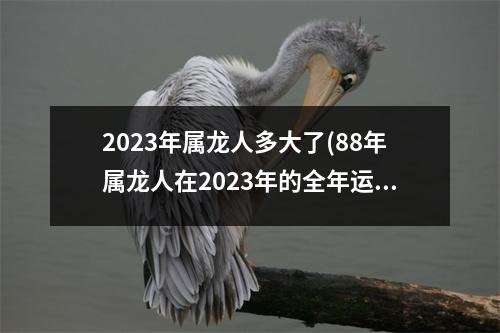 2023年属龙人多大了(88年属龙人在2023年的全年运...